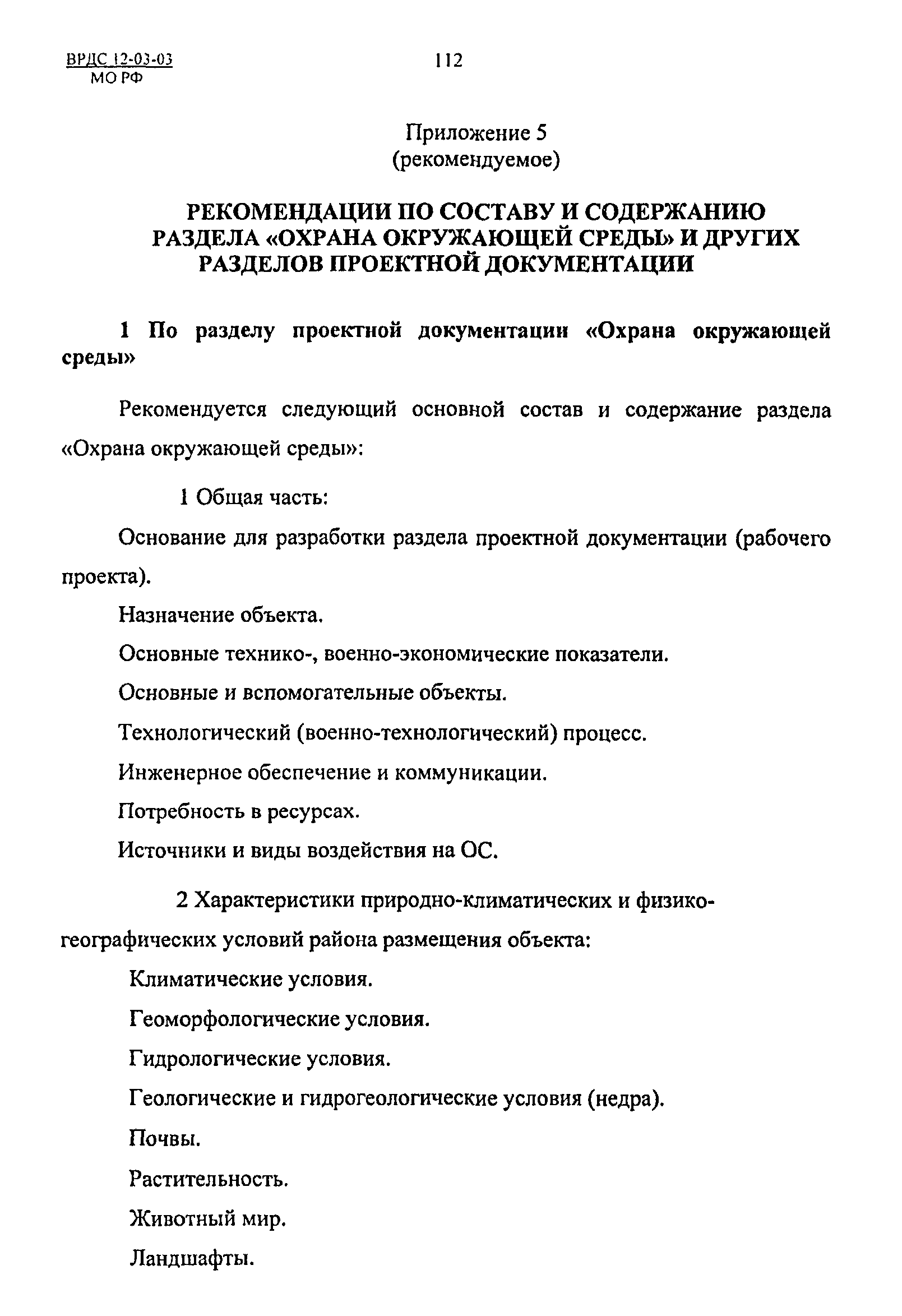 ВРДС 12-03-03
МО РФ

112

Приложение 5
(рекомендуемое)

РЕКОМЕНДАЦИИ ПО СОСТАВУ И СОДЕРЖАНИЮ РАЗДЕЛА «ОХРАНА ОКРУЖАЮЩЕЙ СРЕДЫ» И ДРУГИХ РАЗДЕЛОВ ПРОЕКТНОЙ ДОКУМЕНТАЦИИ

1 По разделу проектной документации «Охрана окружающей среды»

Рекомендуется следующий основной состав и содержание раздела «Охрана окружающей среды»:

1 Общая часть:

Основание для разработки раздела проектной документации (рабочего проекта).

Назначение объекта.

Основные технико-, военно-экономические показатели.

Основные и вспомогательные объекты.

Технологический (военно-технологический) процесс.

Инженерное обеспечение и коммуникации.

Потребность в ресурсах.

Источники и виды воздействия на ОС.

2 Характеристики природно-климатических и физико-географических условий района размещения объекта:

Климатические условия.

Геоморфологические условия.

Гидрологические условия.

Геологические и гидрогеологические условия (недра).

Почвы.

Растительность.

Животный мир.

Ландшафты.